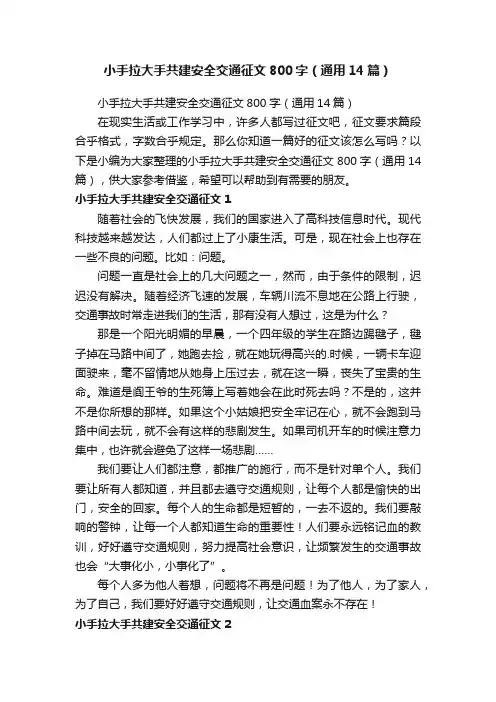 小手拉大手共建安全交通征文 800 字（通用 14 篇）

小手拉大手共建安全交通征文 800 字（通用 14 篇）

在现实生活或工作学习中，许多人都写过征文吧，征文要求篇段合乎格式，字数合乎规定。那么你知道一篇好的征文该怎么写吗？以下是小编为大家整理的小手拉大手共建安全交通征文 800 字（通用 14 篇），供大家参考借鉴，希望可以帮助到有需要的朋友。

小手拉大手共建安全交通征文 1

随着社会的飞快发展，我们的国家进入了高科技信息时代。现代科技越来越发达，人们都过上了小康生活。可是，现在社会上也存在一些不良的问题。比如：问题。

问题一直是社会上的几大问题之一，然而，由于条件的限制，迟迟没有解决。随着经济飞速的发展，车辆川流不息地在公路上行驶，交通事故时常走进我们的生活，那有没有人想过，这是为什么？

那是一个阳光明媚的早晨，一个四年级的学生在路边踢毽子，毽子掉在马路中间了，她跑去捡，就在她玩得高兴的.时候，一辆卡车迎面驶来，毫不留情地从她身上压过去，就在这一瞬，丧失了宝贵的生命。难道是阎王爷的生死簿上写着她会在此时死去吗？不是的，这并不是你所想的那样。如果这个小姑娘把安全牢记在心，就不会跑到马路中间去玩，就不会有这样的悲剧发生。如果司机开车的时候注意力集中，也许就会避免了这样一场悲剧……

我们要让人们都注意，都推广的施行，而不是针对单个人。我们要让所有人都知道，并且都去遵守交通规则，让每个人都是愉快的出门，安全的回家。每个人的生命都是短暂的，一去不返的。我们要敲响的警钟，让每一个人都知道生命的重要性！人们要永远铭记血的教训，好好遵守交通规则，努力提高社会意识，让频繁发生的交通事故也会“大事化小，小事化了”。

每个人多为他人着想，问题将不再是问题！为了他人，为了家人，为了自己，我们要好好遵守交通规则，让交通血案永不存在！

小手拉大手共建安全交通征文 2